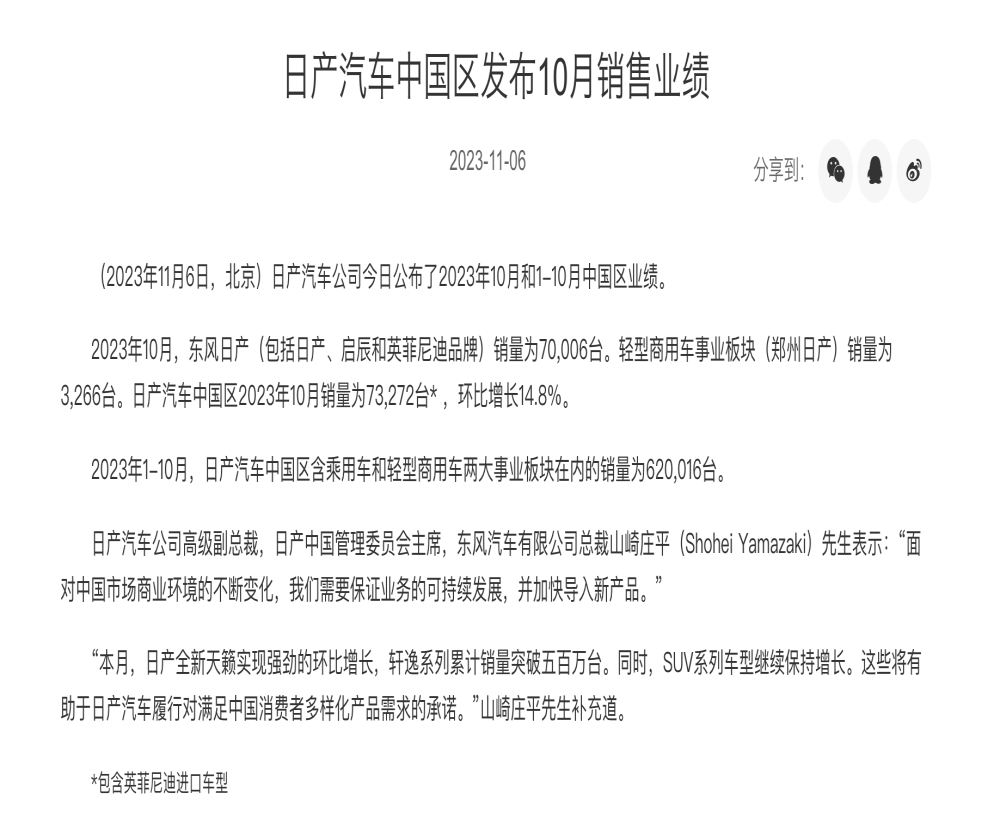 日产汽车中国区发布10月销售业绩

2023-11-06

分享到:

（2023年11月6日，北京）日产汽车公司今日公布了2023年10月和1–10月中国区业绩。

2023年10月，东风日产（包括日产、启辰和英菲尼迪品牌）销量为70,006台。轻型商用车事业板块（郑州日产）销量为3,266台。日产汽车中国区2023年10月销量为73,272台*，环比增长14.8%。

2023年1–10月，日产汽车中国区含乘用车和轻型商用车两大事业板块在内的销量为620,016台。

日产汽车公司高级副总裁，日产中国管理委员会主席，东风汽车有限公司总裁山崎庄平（Shohei Yamazaki）先生表示：“面对中国市场商业环境的不断变化，我们需要保证业务的可持续发展，并加快导入新产品。”

“本月，日产全新天籁实现强劲的环比增长，轩逸系列累计销量突破五百万台。同时，SUV系列车型继续保持增长。这些将有助于日产汽车履行对满足中国消费者多样化产品需求的承诺。”山崎庄平先生补充道。

*包含英菲尼迪进口车型